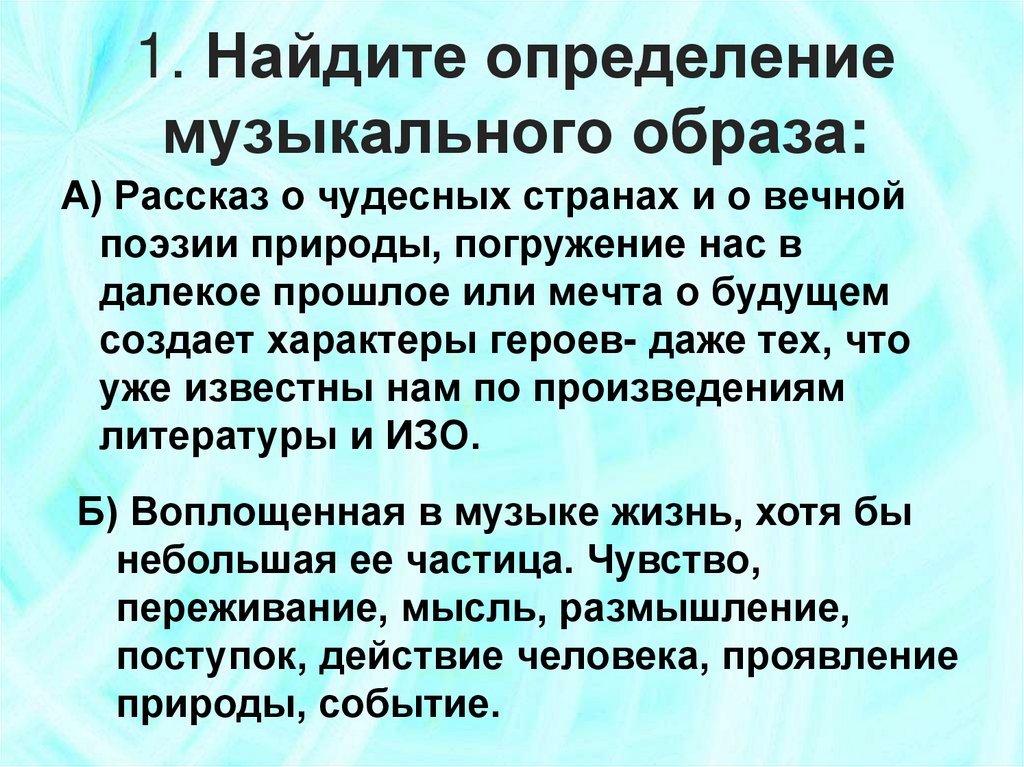 1. Найдите определение музыкального образа:

А) Рассказ о чудесных странах и о вечной поэзии природы, погружение нас в далекое прошлое или мечта о будущем создает характеры героев- даже тех, что уже известны нам по произведениям литературы и ИЗО.

Б) Воплощенная в музыке жизнь, хотя бы небольшая ее частица. Чувство, переживание, мысль, размышление, поступок, действие человека, проявление природы, событие.